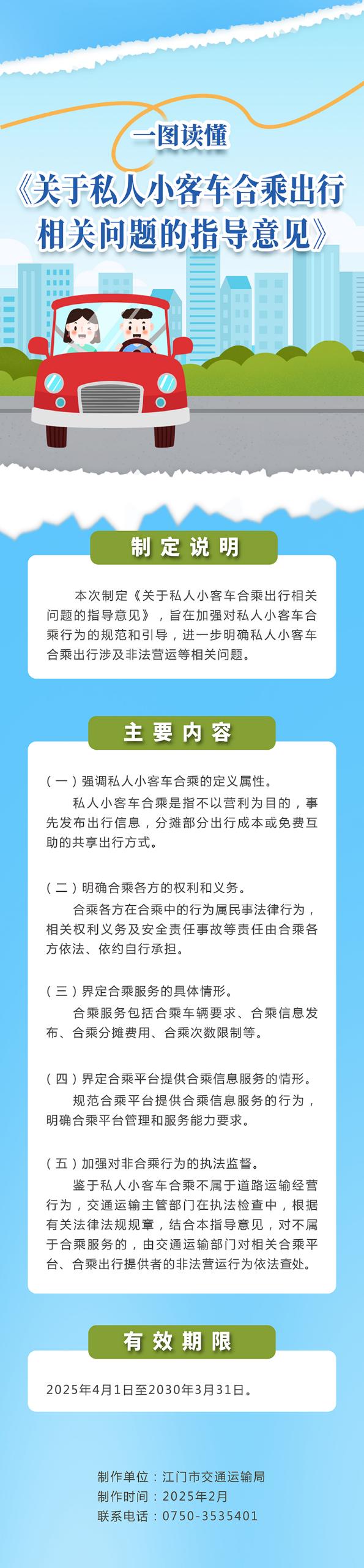 一图读懂

《关于私人小客车合乘出行相关问题的指导意见》

制定说明

本次制定《关于私人小客车合乘出行相关问题的指导意见》，旨在加强对私人小客车合乘行为的规范和引导，进一步明确私人小客车合乘出行涉及非法营运等相关问题。

主要内容

（一）强调私人小客车合乘的定义属性。

私人小客车合乘是指不以营利为目的，事先发布出行信息，分摊部分出行成本或免费互助的共享出行方式。

（二）明确合乘各方的权利和义务。

合乘各方在合乘中的行为属民事法律行为，相关权利义务及安全责任事故等责任由合乘各方依法、依约自行承担。

（三）界定合乘服务的具体情形。

合乘服务包括合乘车辆要求、合乘信息发布、合乘分摊费用、合乘次数限制等。

（四）界定合乘平台提供合乘信息服务的情形。

规范合乘平台提供合乘信息服务的行为，明确合乘平台管理和服务能力要求。

（五）加强对非合乘行为的执法监督。

鉴于私人小客车合乘不属于道路运输经营行为，交通运输主管部门在执法检查中，根据有关法律法规规章，结合本指导意见，对不属于合乘服务的，由交通运输部门对相关合乘平台、合乘出行提供者的非法营运行为依法查处。

有效期限

2025年4月1日至2030年3月31日。

制作单位：江门市交通运输局
制作时间：2025年2月
联系电话：0750-3535401